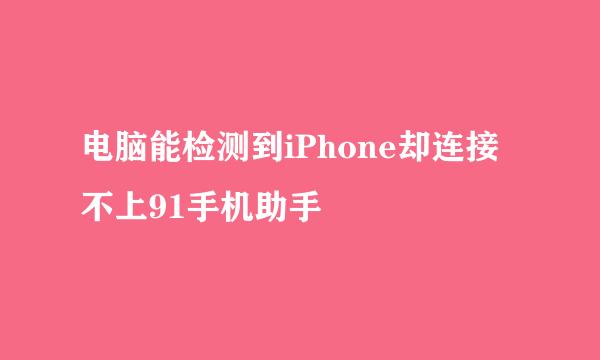 电脑能检测到iPhone却连接不上91手机助手